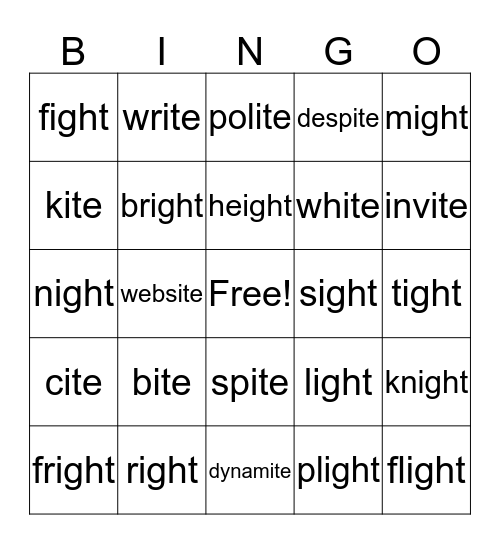 | B | I | N | G | O |
|---|---|---|---|---|
| fight | write | polite | despite | might |
| kite | bright | height | white | invite |
| night | website | Free! | sight | tight |
| cite | bite | spite | light | knight |
| fright | right | dynamite | plight | flight |